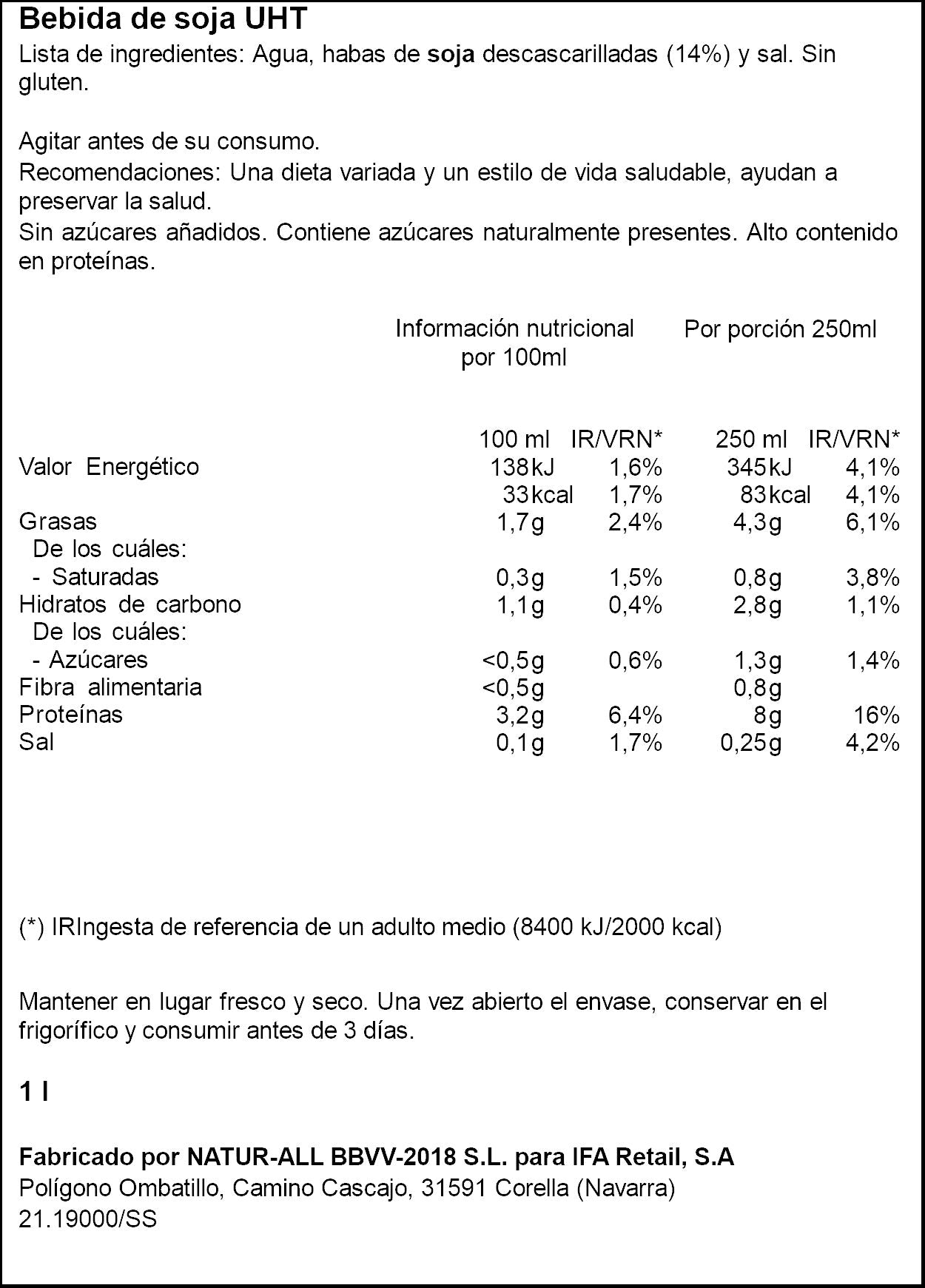 Bebida de soja UHT

Lista de ingredientes: Agua, habas de soja descascarilladas (14%) y sal. Sin gluten.

Agitar antes de su consumo.
Recomendaciones: Una dieta variada y un estilo de vida saludable, ayudan a preservar la salud.
Sin azúcares añadidos. Contiene azúcares naturalmente presentes. Alto contenido en proteínas.

| | Información nutricional por 100ml | | Por porción 250ml | |
|---|---|---|---|---|
| | 100 ml | IR/VRN* | 250 ml | IR/VRN* |
| Valor Energético | 138kJ | 1,6% | 345kJ | 4,1% |
| | 33kcal | 1,7% | 83kcal | 4,1% |
| Grasas | 1,7g | 2,4% | 4,3g | 6,1% |
| De los cuáles: | | | | |
| - Saturadas | 0,3g | 1,5% | 0,8g | 3,8% |
| Hidratos de carbono | 1,1g | 0,4% | 2,8g | 1,1% |
| De los cuáles: | | | | |
| - Azúcares | <0,5g | 0,6% | 1,3g | 1,4% |
| Fibra alimentaria | <0,5g | | 0,8g | |
| Proteínas | 3,2g | 6,4% | 8g | 16% |
| Sal | 0,1g | 1,7% | 0,25g | 4,2% |

(*) IRIngesta de referencia de un adulto medio (8400 kJ/2000 kcal)

Mantener en lugar fresco y seco. Una vez abierto el envase, conservar en el frigorífico y consumir antes de 3 días.

1 l

Fabricado por NATUR-ALL BBVV-2018 S.L. para IFA Retail, S.A
Polígono Ombatillo, Camino Cascajo, 31591 Corella (Navarra)
21.19000/SS